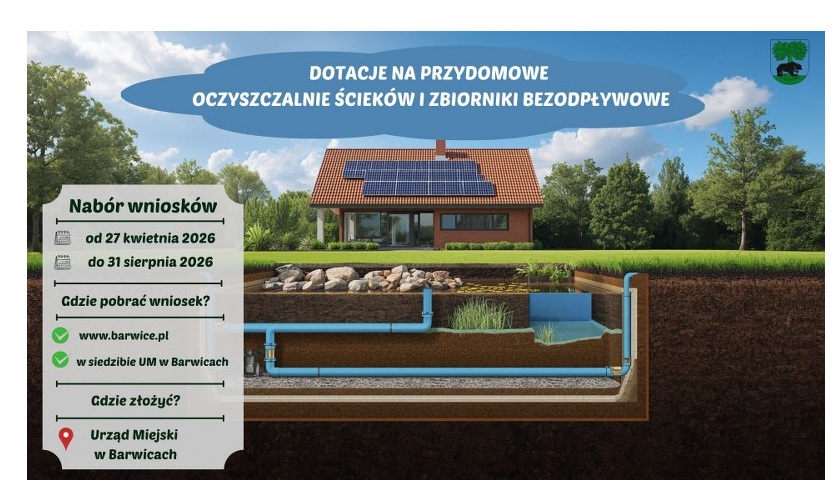 DOTACJE NA PRZYDOMOWE
OCZYSZCZALNIE ŚCIEKÓW I ZBIORNIKI BEZODPŁYWOWE

Nabór wniosków

od 27 kwietnia 2026

do 31 sierpnia 2026

Gdzie pobrać wniosek?

www.barwice.pl

w siedzibie UM w Barwicach

Gdzie złożyć?

Urząd Miejski w Barwicach